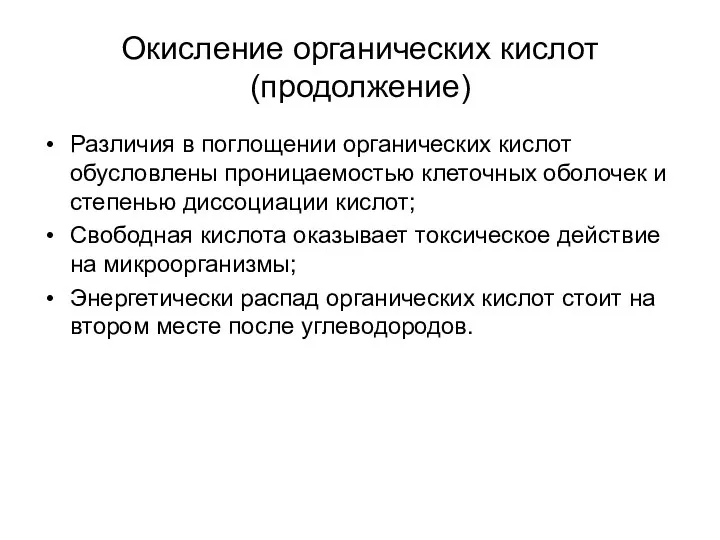 Окисление органических кислот (продолжение)

• Различия в поглощении органических кислот обусловлены проницаемостью клеточных оболочек и степенью диссоциации кислот;
• Свободная кислота оказывает токсическое действие на микроорганизмы;
• Энергетически распад органических кислот стоит на втором месте после углеводородов.